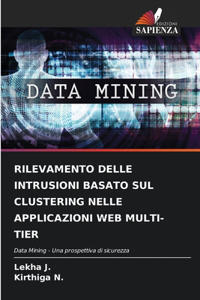 EDIZIONI
SAPIENZA

DATA MINING

RILEVAMENTO DELLE INTRUSIONI BASATO SUL CLUSTERING NELLE APPLICAZIONI WEB MULTI-TIER

Data Mining - Una prospettiva di sicurezza

Lekha J.
Kirthiga N.